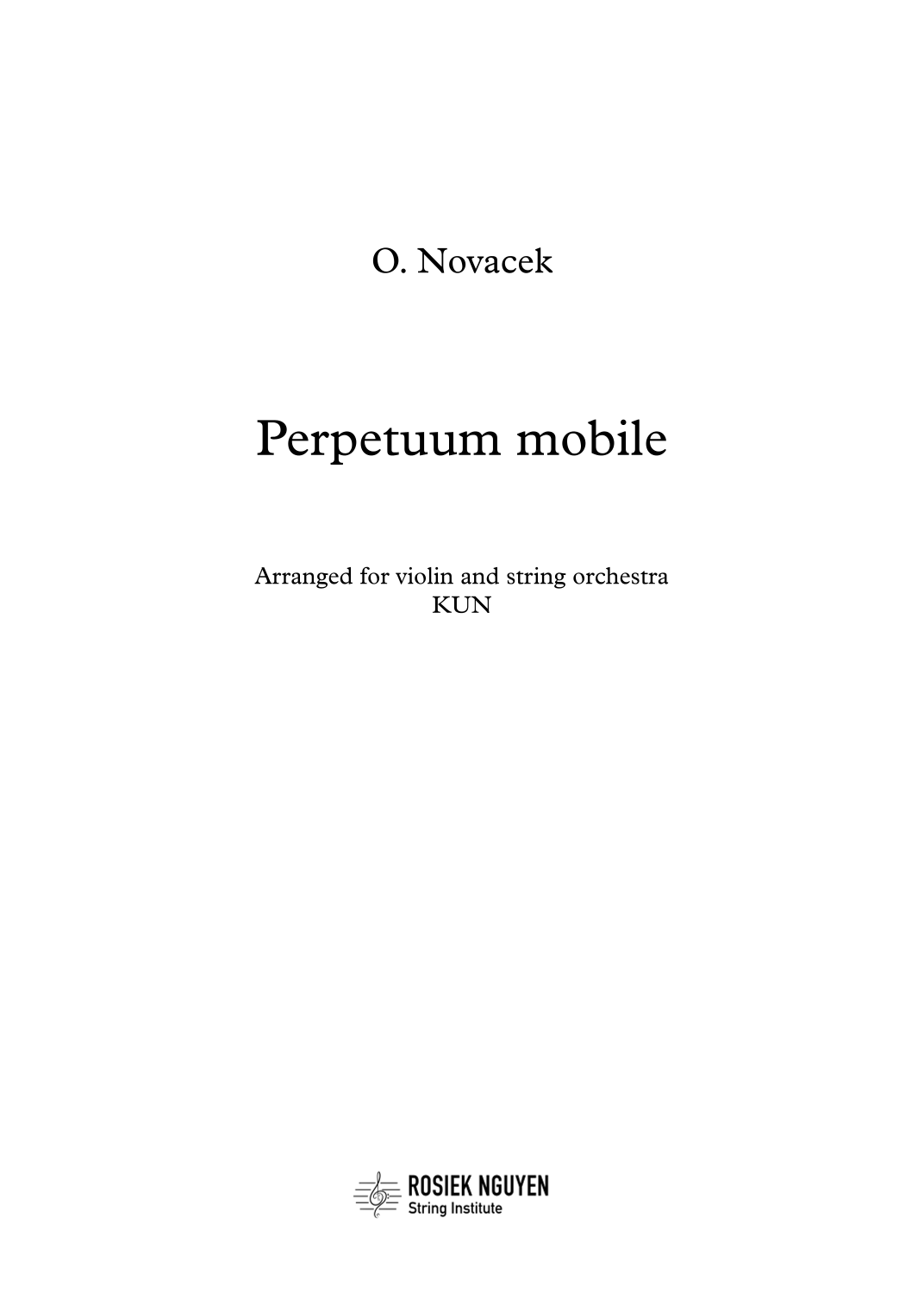 O. Novacek

Perpetuum mobile

Arranged for violin and string orchestra
KUN

ROSIEK NGUYEN
String Institute